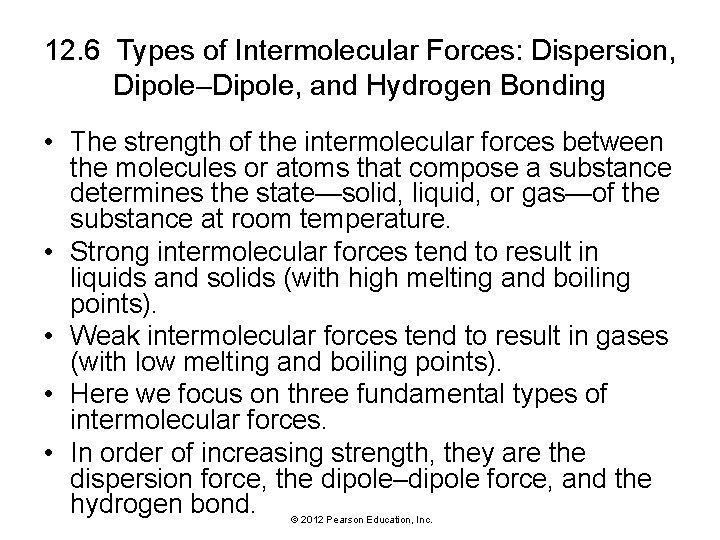 12.6 Types of Intermolecular Forces: Dispersion, Dipole–Dipole, and Hydrogen Bonding

• The strength of the intermolecular forces between the molecules or atoms that compose a substance determines the state—solid, liquid, or gas—of the substance at room temperature.

• Strong intermolecular forces tend to result in liquids and solids (with high melting and boiling points).

• Weak intermolecular forces tend to result in gases (with low melting and boiling points).

• Here we focus on three fundamental types of intermolecular forces.

• In order of increasing strength, they are the dispersion force, the dipole–dipole force, and the hydrogen bond.

© 2012 Pearson Education, Inc.